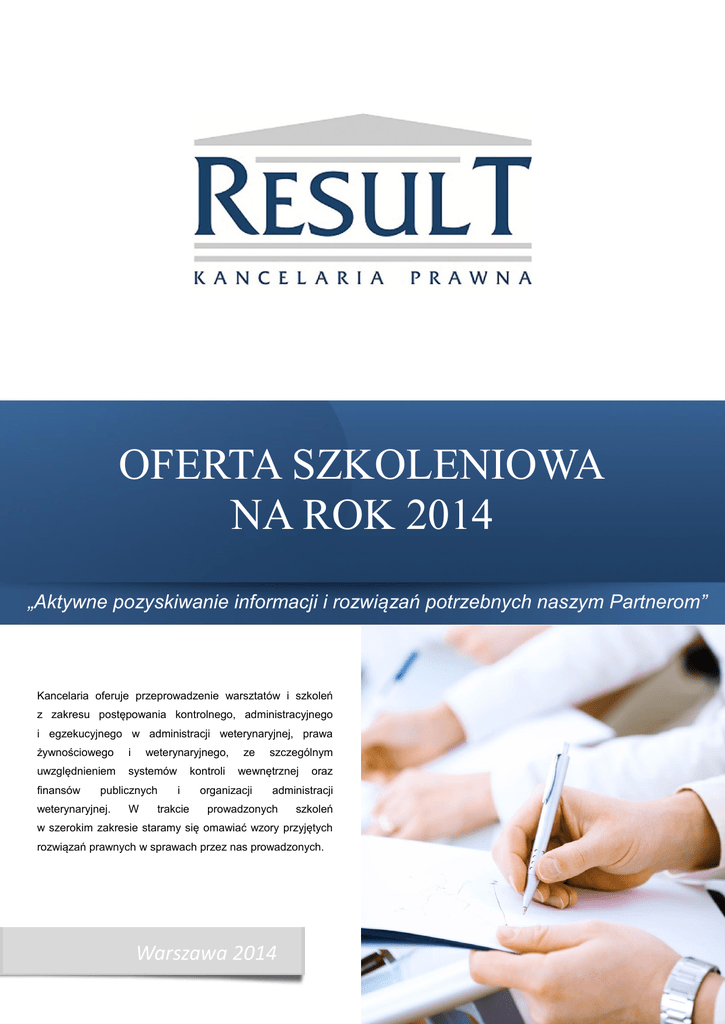 RESULT
KANCELARIA PRAWNA

OFERTA SZKOLENIOWA
NA ROK 2014

„Aktywne pozyskiwanie informacji i rozwiązań potrzebnych naszym Partnerom”

Kancelaria oferuje przeprowadzenie warsztatów i szkoleń z zakresu postępowania kontrolnego, administracyjnego i egzekucyjnego w administracji weterynaryjnej, prawa żywnościowego i weterynaryjnego, ze szczególnym uwzględnieniem systemów kontroli wewnętrznej oraz finansów publicznych i organizacji administracji weterynaryjnej. W trakcie prowadzonych szkoleń w szerokim zakresie staramy się omawiać wzory przyjętych rozwiązań prawnych w sprawach przez nas prowadzonych.

Warszawa 2014